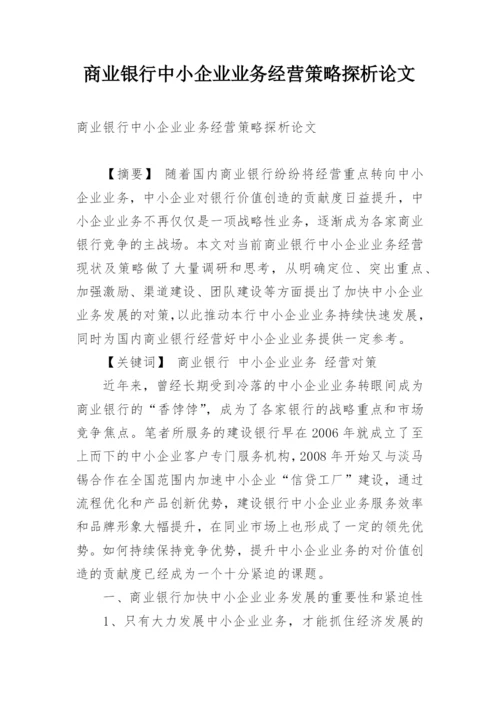 商业银行中小企业业务经营策略探析论文

商业银行中小企业业务经营策略探析论文

【摘要】 随着国内商业银行纷纷将经营重点转向中小企业业务，中小企业对银行价值创造的贡献度日益提升，中小企业业务不再仅仅是一项战略性业务，逐渐成为各家商业银行竞争的主战场。本文对当前商业银行中小企业业务经营现状及策略做了大量调研和思考，从明确定位、突出重点、加强激励、渠道建设、团队建设等方面提出了加快中小企业业务发展的对策，以此推动本行中小企业业务持续快速发展，同时为国内商业银行经营好中小企业业务提供一定参考。

【关键词】 商业银行 中小企业业务 经营对策

近年来，曾经长期受到冷落的中小企业业务转眼间成为商业银行的“香饽饽”，成为了各家银行的战略重点和市场竞争焦点。笔者所服务的建设银行早在2006年就成立了至上而下的中小企业客户专门服务机构，2008年开始又与淡马锡合作在全国范围内加速中小企业“信贷工厂”建设，通过流程优化和产品创新优势，建设银行中小企业业务服务效率和品牌形象大幅提升，在同业市场上也形成了一定的领先优势。如何持续保持竞争优势，提升中小企业业务的对价值创造的贡献度已经成为一个十分紧迫的课题。

一、商业银行加快中小企业业务发展的重要性和紧迫性

1、只有大力发展中小企业业务，才能抓住经济发展的